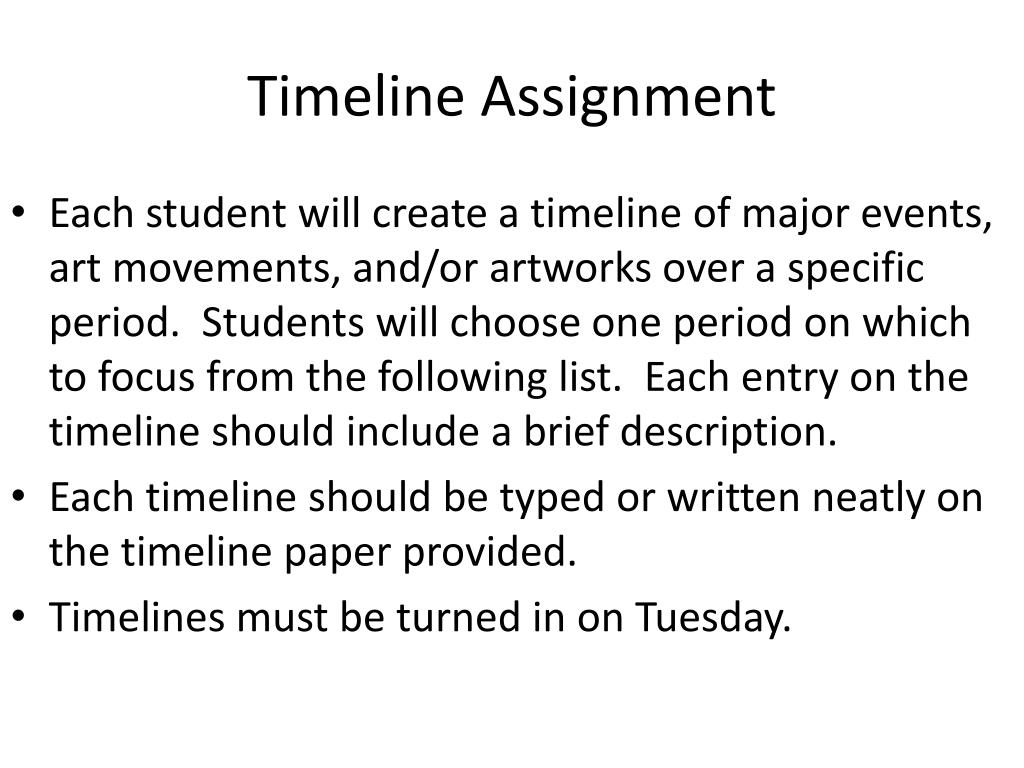 Timeline Assignment

• Each student will create a timeline of major events, art movements, and/or artworks over a specific period. Students will choose one period on which to focus from the following list. Each entry on the timeline should include a brief description.

• Each timeline should be typed or written neatly on the timeline paper provided.

• Timelines must be turned in on Tuesday.